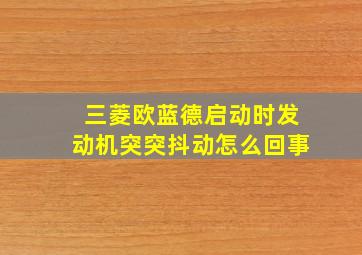 三菱欧蓝德启动时发动机突突抖动怎么回事